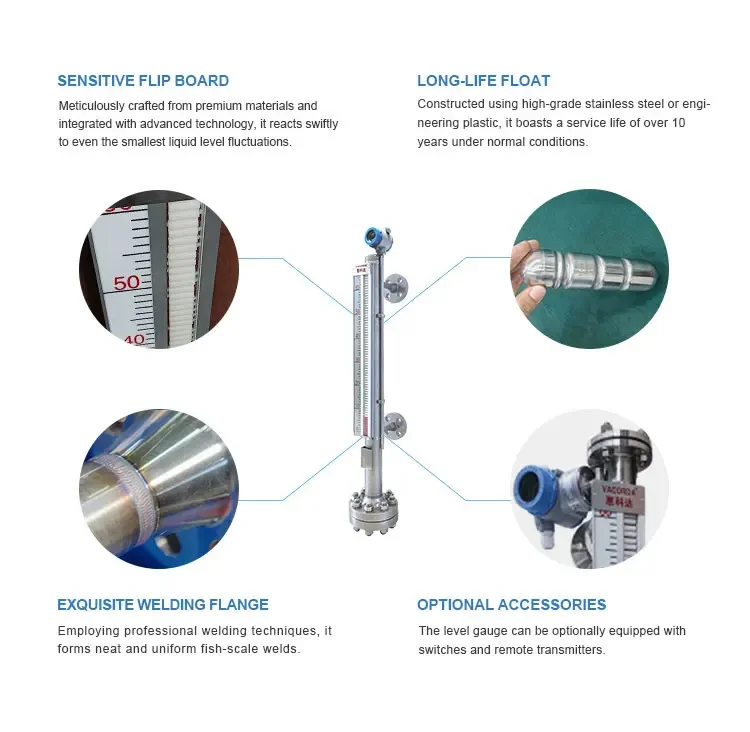 SENSITIVE FLIP BOARD

Meticulously crafted from premium materials and integrated with advanced technology, it reacts swiftly to even the smallest liquid level fluctuations.

LONG-LIFE FLOAT

Constructed using high-grade stainless steel or engineering plastic, it boasts a service life of over 10 years under normal conditions.

50

40

VACORDA

惠科达

EXQUISITE WELDING FLANGE

Employing professional welding techniques, it forms neat and uniform fish-scale welds.

OPTIONAL ACCESSORIES

The level gauge can be optionally equipped with switches and remote transmitters.